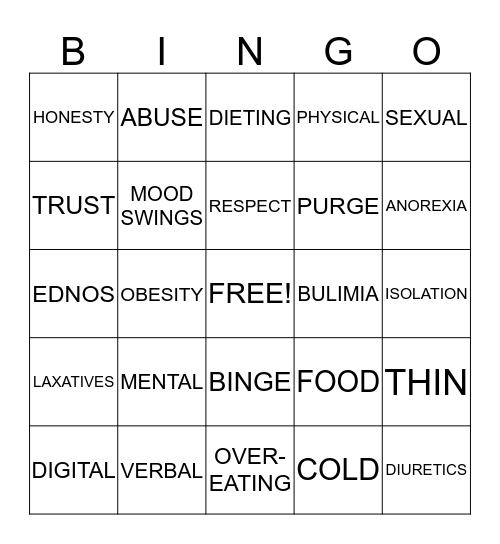 | B | I | N | G | O |
|---|---|---|---|---|
| HONESTY | ABUSE | DIETING | PHYSICAL | SEXUAL |
| TRUST | MOOD SWINGS | RESPECT | PURGE | ANOREXIA |
| EDNOS | OBESITY | FREE! | BULIMIA | ISOLATION |
| LAXATIVES | MENTAL | BINGE | FOOD | THIN |
| DIGITAL | VERBAL | OVER-EATING | COLD | DIURETICS |